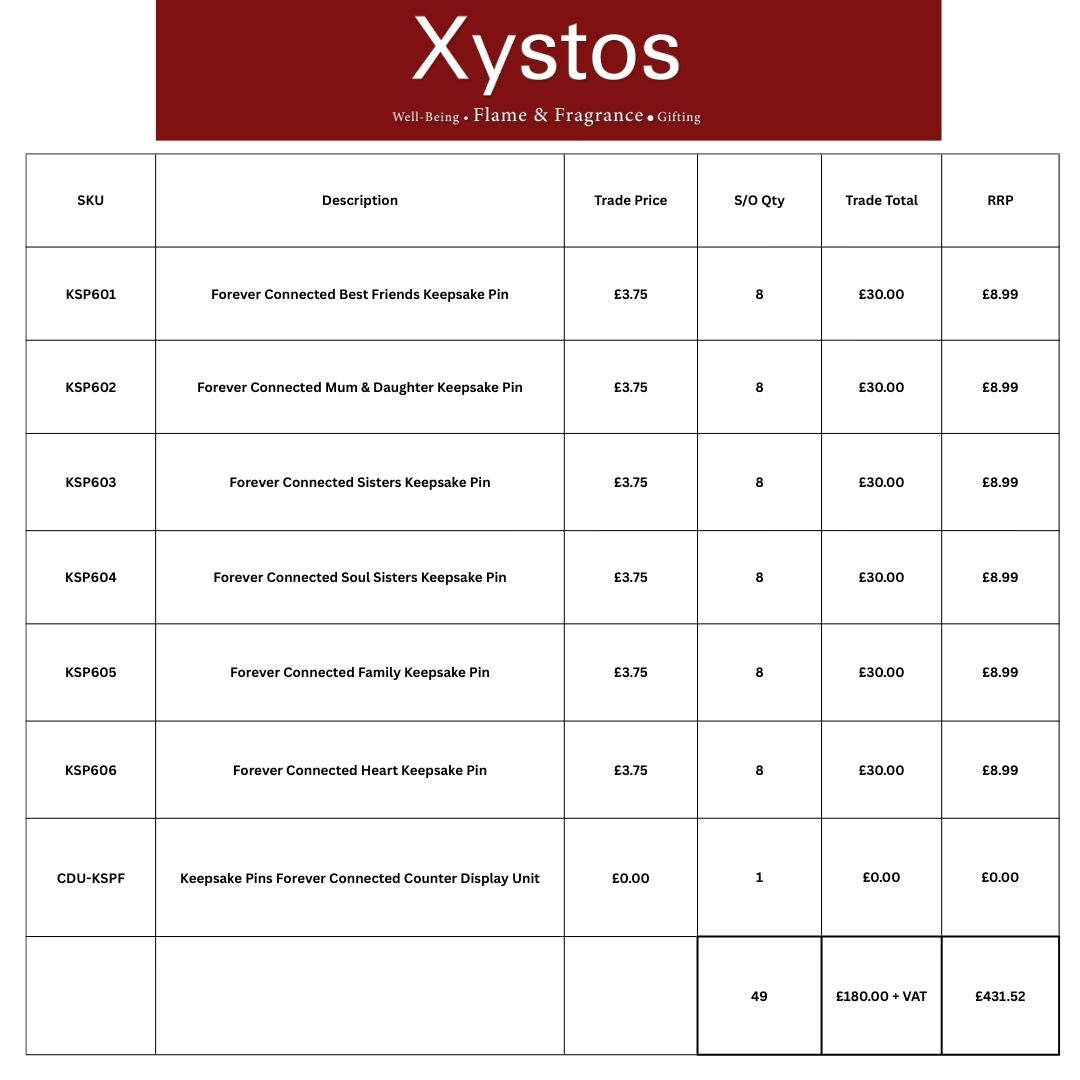 Xystos
Well-Being • Flame & Fragrance • Gifting

| SKU | Description | Trade Price | S/O Qty | Trade Total | RRP |
|---|---|---|---|---|---|
| KSP601 | Forever Connected Best Friends Keepsake Pin | £3.75 | 8 | £30.00 | £8.99 |
| KSP602 | Forever Connected Mum & Daughter Keepsake Pin | £3.75 | 8 | £30.00 | £8.99 |
| KSP603 | Forever Connected Sisters Keepsake Pin | £3.75 | 8 | £30.00 | £8.99 |
| KSP604 | Forever Connected Soul Sisters Keepsake Pin | £3.75 | 8 | £30.00 | £8.99 |
| KSP605 | Forever Connected Family Keepsake Pin | £3.75 | 8 | £30.00 | £8.99 |
| KSP606 | Forever Connected Heart Keepsake Pin | £3.75 | 8 | £30.00 | £8.99 |
| CDU-KSPF | Keepsake Pins Forever Connected Counter Display Unit | £0.00 | 1 | £0.00 | £0.00 |
| | | | 49 | £180.00 + VAT | £431.52 |